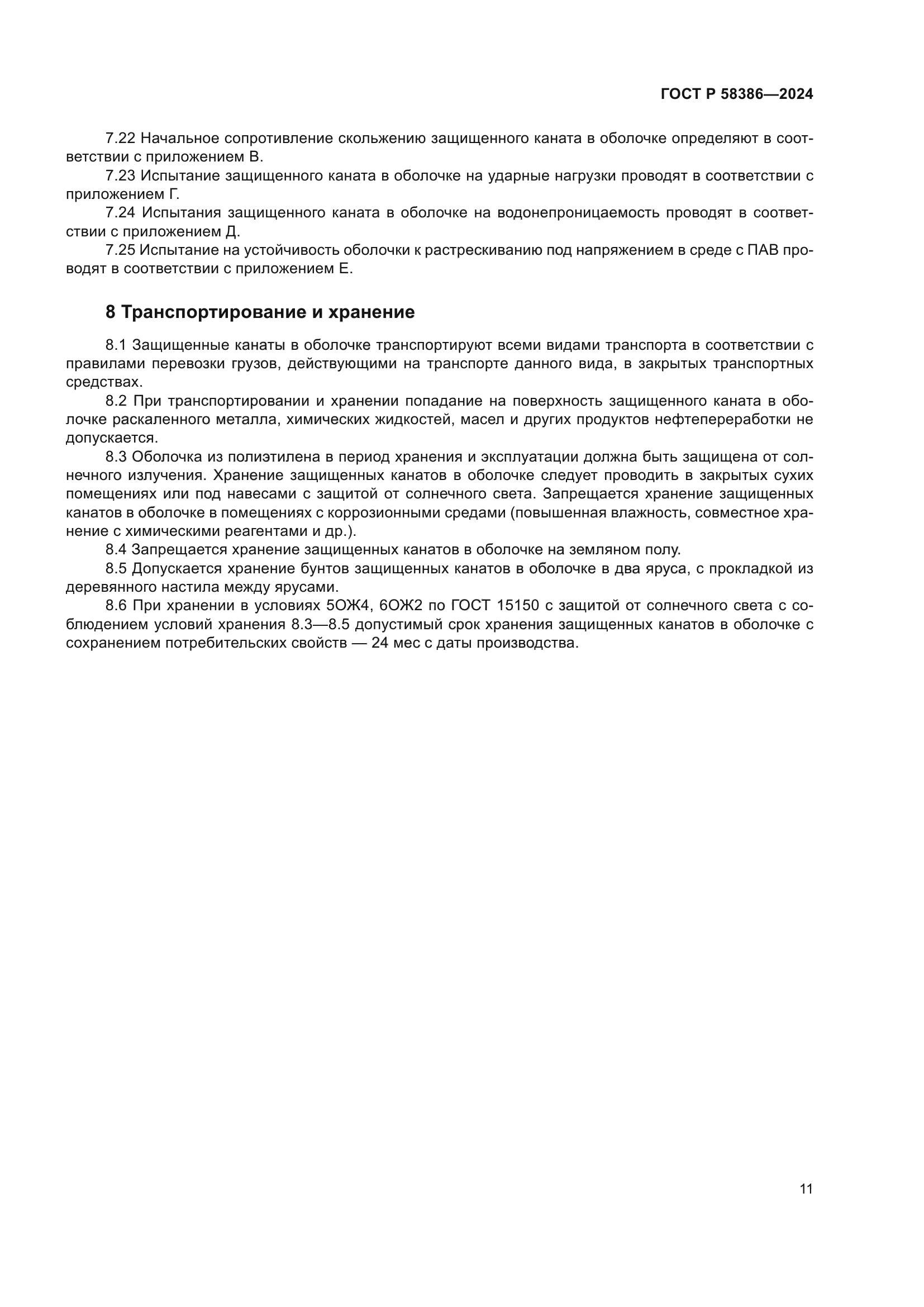 ГОСТ Р 58386—2024

7.22 Начальное сопротивление скольжению защищенного каната в оболочке определяют в соответствии с приложением В.

7.23 Испытание защищенного каната в оболочке на ударные нагрузки проводят в соответствии с приложением Г.

7.24 Испытания защищенного каната в оболочке на водонепроницаемость проводят в соответствии с приложением Д.

7.25 Испытание на устойчивость оболочки к растрескиванию под напряжением в среде с ПАВ проводят в соответствии с приложением Е.

8 Транспортирование и хранение

8.1 Защищенные канаты в оболочке транспортируют всеми видами транспорта в соответствии с правилами перевозки грузов, действующими на транспорте данного вида, в закрытых транспортных средствах.

8.2 При транспортировании и хранении попадание на поверхность защищенного каната в оболочке раскаленного металла, химических жидкостей, масел и других продуктов нефтепереработки не допускается.

8.3 Оболочка из полиэтилена в период хранения и эксплуатации должна быть защищена от солнечного излучения. Хранение защищенных канатов в оболочке следует проводить в закрытых сухих помещениях или под навесами с защитой от солнечного света. Запрещается хранение защищенных канатов в оболочке в помещениях с коррозионными средами (повышенная влажность, совместное хранение с химическими реагентами и др.).

8.4 Запрещается хранение защищенных канатов в оболочке на земляном полу.

8.5 Допускается хранение бунтов защищенных канатов в оболочке в два яруса, с прокладкой из деревянного настила между ярусами.

8.6 При хранении в условиях 5ОЖ4, 6ОЖ2 по ГОСТ 15150 с защитой от солнечного света с соблюдением условий хранения 8.3—8.5 допустимый срок хранения защищенных канатов в оболочке с сохранением потребительских свойств — 24 мес с даты производства.

11